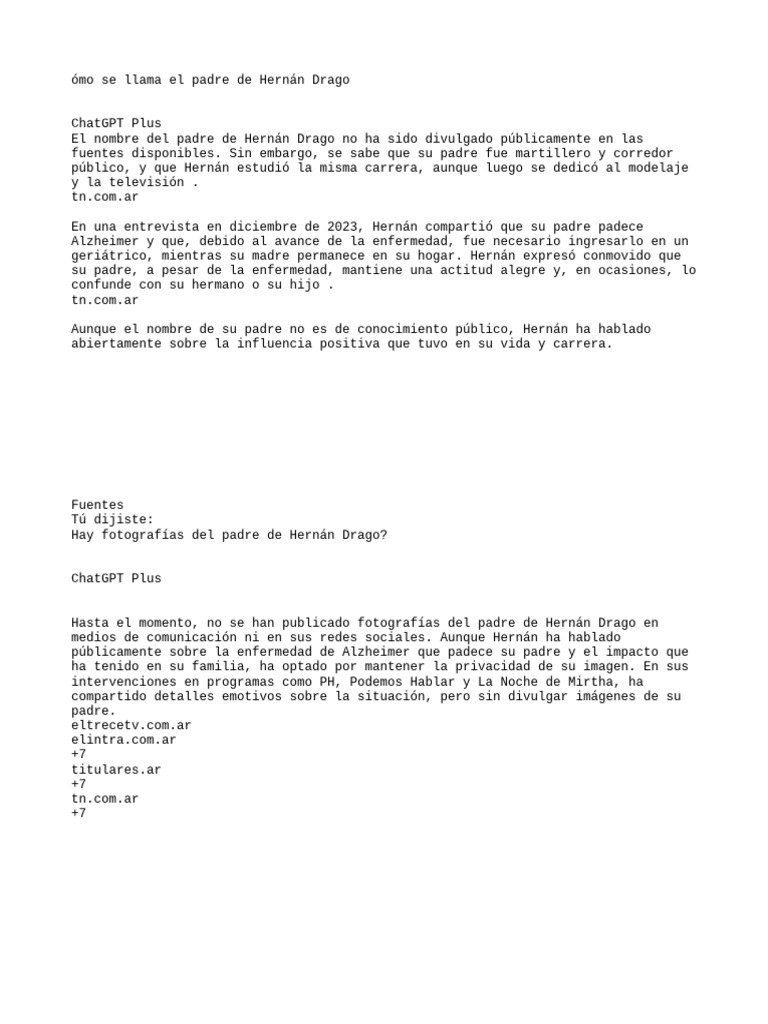 ómo se llama el padre de Hernán Drago

ChatGPT Plus
El nombre del padre de Hernán Drago no ha sido divulgado públicamente en las fuentes disponibles. Sin embargo, se sabe que su padre fue martillero y corredor público, y que Hernán estudió la misma carrera, aunque luego se dedicó al modelaje y la televisión .
tn.com.ar

En una entrevista en diciembre de 2023, Hernán compartió que su padre padece Alzheimer y que, debido al avance de la enfermedad, fue necesario ingresarlo en un geriátrico, mientras su madre permanece en su hogar. Hernán expresó conmovido que su padre, a pesar de la enfermedad, mantiene una actitud alegre y, en ocasiones, lo confunde con su hermano o su hijo .
tn.com.ar

Aunque el nombre de su padre no es de conocimiento público, Hernán ha hablado abiertamente sobre la influencia positiva que tuvo en su vida y carrera.

Fuentes
Tú dijiste:
Hay fotografías del padre de Hernán Drago?

ChatGPT Plus

Hasta el momento, no se han publicado fotografías del padre de Hernán Drago en medios de comunicación ni en sus redes sociales. Aunque Hernán ha hablado públicamente sobre la enfermedad de Alzheimer que padece su padre y el impacto que ha tenido en su familia, ha optado por mantener la privacidad de su imagen. En sus intervenciones en programas como PH, Podemos Hablar y La Noche de Mirtha, ha compartido detalles emotivos sobre la situación, pero sin divulgar imágenes de su padre.
eltrecetv.com.ar
elintra.com.ar
+7
titulares.ar
+7
tn.com.ar
+7